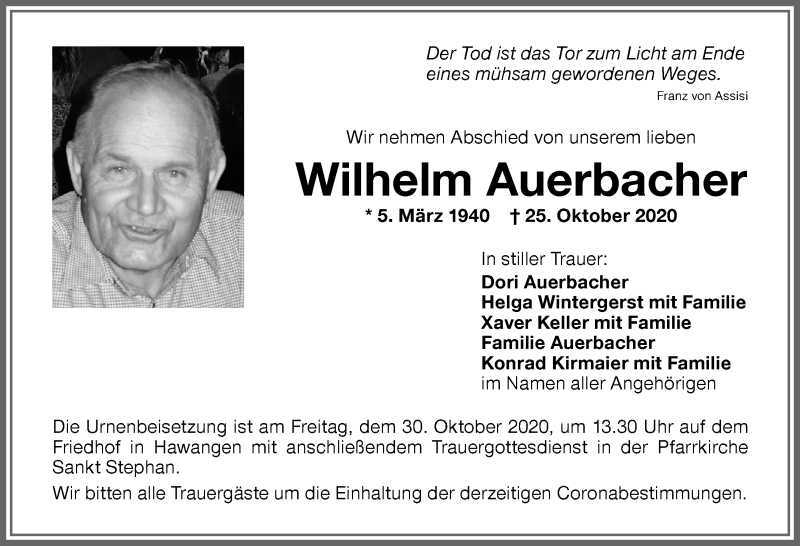 Der Tod ist das Tor zum Licht am Ende eines mühsam gewordenen Weges.
Franz von Assisi

Wir nehmen Abschied von unserem lieben

Wilhelm Auerbacher

* 5. März 1940 † 25. Oktober 2020

In stiller Trauer:
Dori Auerbacher
Helga Wintergerst mit Familie
Xaver Keller mit Familie
Familie Auerbacher
Konrad Kirmaier mit Familie
im Namen aller Angehörigen

Die Urnenbeisetzung ist am Freitag, dem 30. Oktober 2020, um 13.30 Uhr auf dem Friedhof in Hawangen mit anschließendem Trauergottesdienst in der Pfarrkirche Sankt Stephan.

Wir bitten alle Trauergäste um die Einhaltung der derzeitigen Coronabestimmungen.